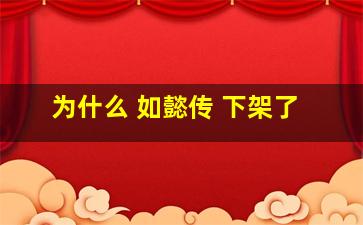 为什么 如懿传 下架了